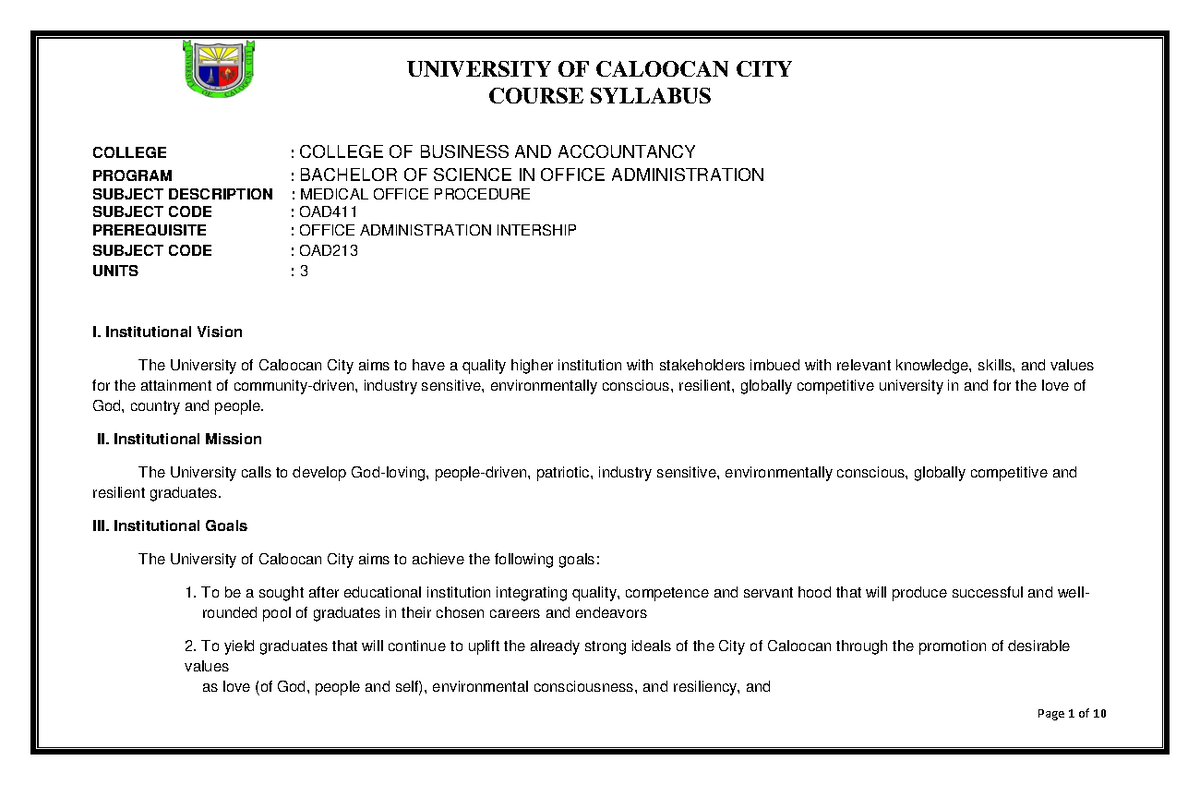 UNIVERSITY OF CALOOCAN CITY
COURSE SYLLABUS

COLLEGE : COLLEGE OF BUSINESS AND ACCOUNTANCY
PROGRAM : BACHELOR OF SCIENCE IN OFFICE ADMINISTRATION
SUBJECT DESCRIPTION : MEDICAL OFFICE PROCEDURE
SUBJECT CODE : OAD411
PREREQUISITE : OFFICE ADMINISTRATION INTERSHIP
SUBJECT CODE : OAD213
UNITS : 3

I. Institutional Vision

The University of Caloocan City aims to have a quality higher institution with stakeholders imbued with relevant knowledge, skills, and values for the attainment of community-driven, industry sensitive, environmentally conscious, resilient, globally competitive university in and for the love of God, country and people.

II. Institutional Mission

The University calls to develop God-loving, people-driven, patriotic, industry sensitive, environmentally conscious, globally competitive and resilient graduates.

III. Institutional Goals

The University of Caloocan City aims to achieve the following goals:

1. To be a sought after educational institution integrating quality, competence and servant hood that will produce successful and well-rounded pool of graduates in their chosen careers and endeavors

2. To yield graduates that will continue to uplift the already strong ideals of the City of Caloocan through the promotion of desirable values
as love (of God, people and self), environmental consciousness, and resiliency, and

Page 1 of 10